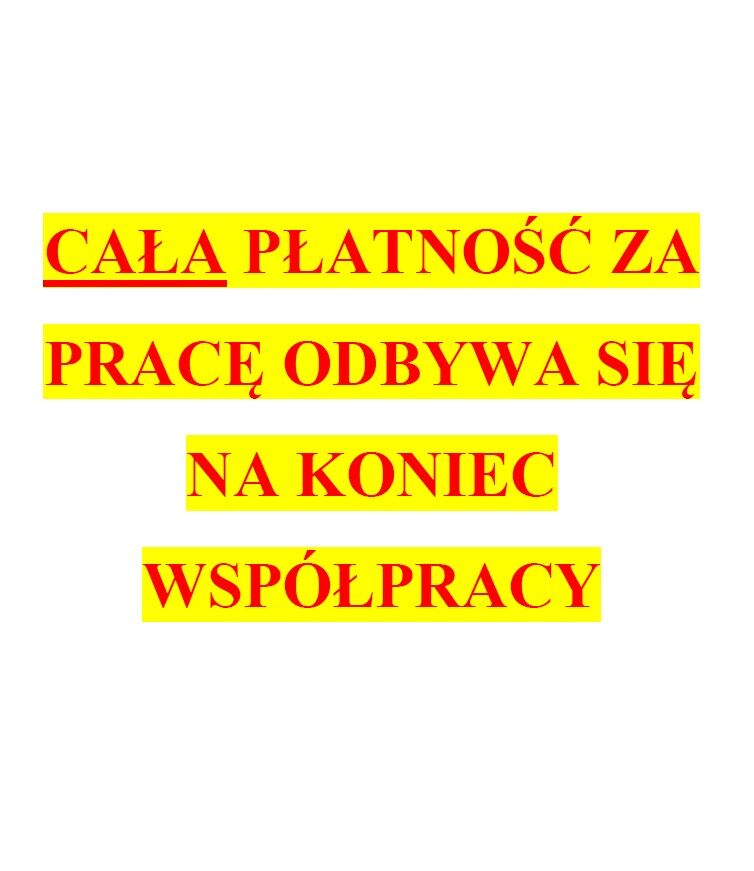 CAŁA PŁATNOŚĆ ZA PRACĘ ODBYWA SIĘ NA KONIEC WSPÓŁPRACY